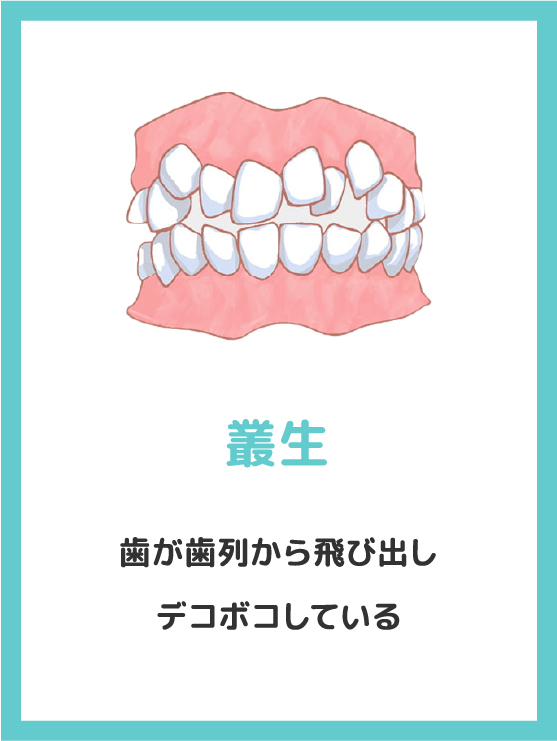 叢生

歯が歯列から飛び出し
デコボコしている